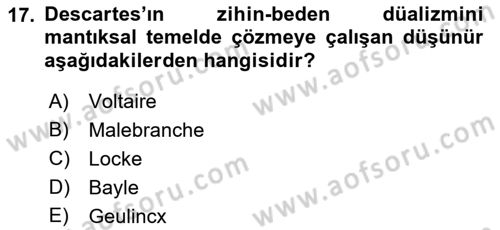 17. Descartes'ın zihin-beden düalizmini mantıksal temelde çözmeye çalışan düşünür aşağıdakilerden hangisidir?

A) Voltaire
B) Malebranche
C) Locke
D) Bayle
E) Geulincx

www.aofsoru.com
www.aofsoru.com
www.aofsoru.com
www.aofsoru.com
www.aofsoru.com